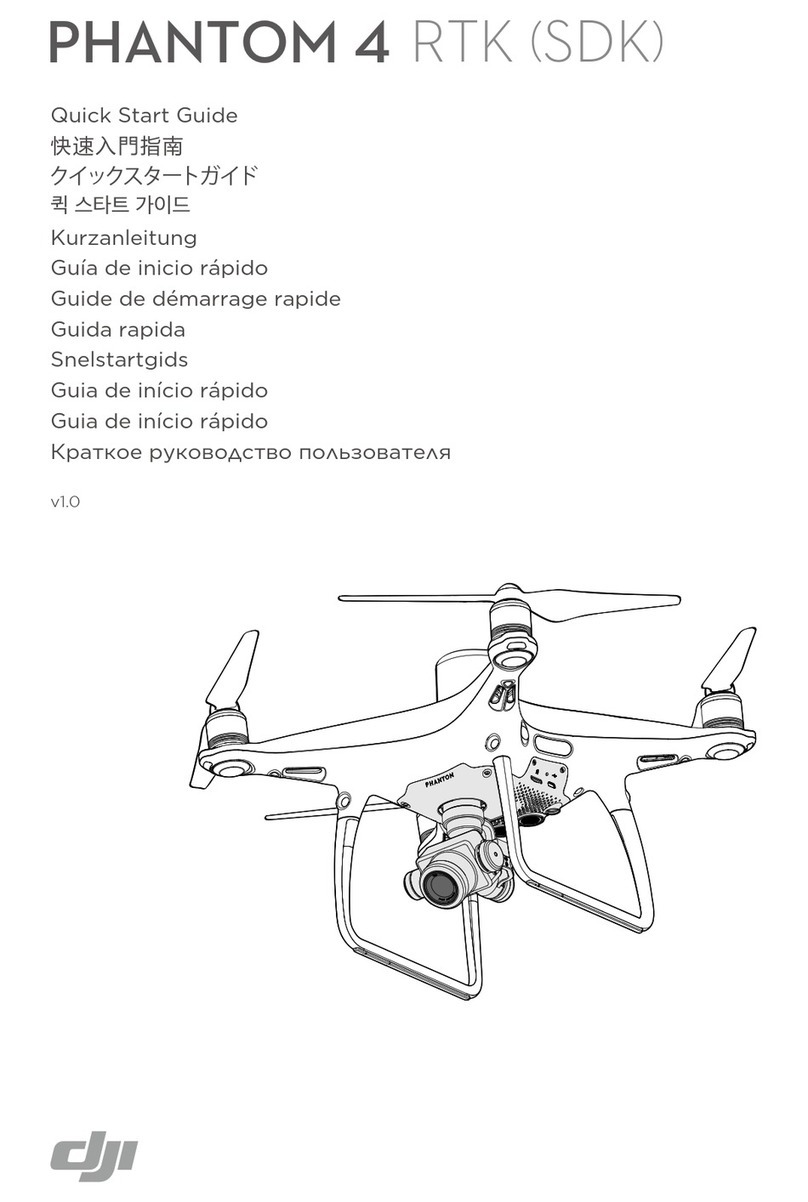 PHANTOM 4 RTK (SDK)

Quick Start Guide
快速入門指南
クイックスタートガイド
퀵 스타트 가이드
Kurzanleitung
Guía de inicio rápido
Guide de démarrage rapide
Guida rapida
Snelstartgids
Guia de início rápido
Guia de início rápido
Краткое руководство пользователя

v1.0

PHANTOM

dji